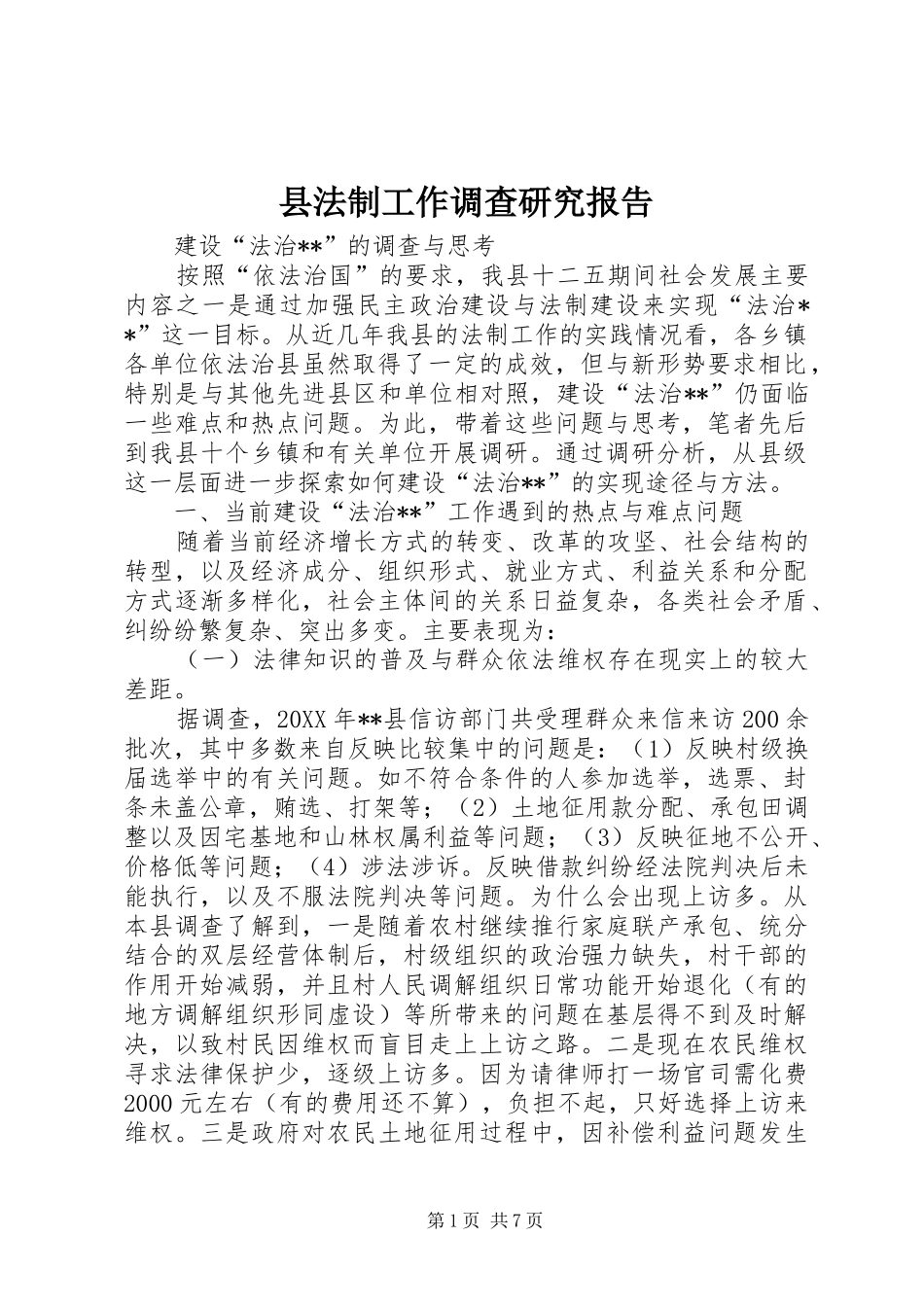 县法制工作调查研究报告

建设“法治**”的调查与思考

按照“依法治国”的要求，我县十二五期间社会发展主要内容之一是通过加强民主政治建设与法制建设来实现“法治**”这一目标。从近几年我县的法制工作的实践情况看，各乡镇各单位依法治县虽然取得了一定的成效，但与新形势要求相比，特别是与其他先进县区和单位相对照，建设“法治**”仍面临一些难点和热点问题。为此，带着这些问题与思考，笔者先后到我县十个乡镇和有关单位开展调研。通过调研分析，从县级这一层面进一步探索如何建设“法治**”的实现途径与方法。

一、当前建设“法治**”工作遇到的热点与难点问题

随着当前经济增长方式的转变、改革的攻坚、社会结构的转型，以及经济成分、组织形式、就业方式、利益关系和分配方式逐渐多样化，社会主体间的关系日益复杂，各类社会矛盾、纠纷纷繁复杂、突出多变。主要表现为：

（一）法律知识的普及与群众依法维权存在现实上的较大差距。

据调查，20XX年**县信访部门共受理群众来信来访200余批次，其中多数来自反映比较集中的问题是：（1）反映村级换届选举中的有关问题。如不符合条件的人参加选举，选票、封条未盖公章，贿选、打架等；（2）土地征用款分配、承包田调整以及因宅基地和山林权属利益等问题；（3）反映征地不公开、价格低等问题；（4）涉法涉诉。反映借款纠纷经法院判决后未能执行，以及不服法院判决等问题。为什么会出现上访多。从本县调查了解到，一是随着农村继续推行家庭联产承包、统分结合的双层经营体制后，村级组织的政治强力缺失，村干部的作用开始减弱，并且村人民调解组织日常功能开始退化（有的地方调解组织形同虚设）等所带来的问题在基层得不到及时解决，以致村民因维权而盲目走上上访之路。二是现在农民维权寻求法律保护少，逐级上访多。因为请律师打一场官司需化费2000元左右（有的费用还不算），负担不起，只好选择上访来维权。三是政府对农民土地征用过程中，因补偿利益问题发生

第1页 共7页